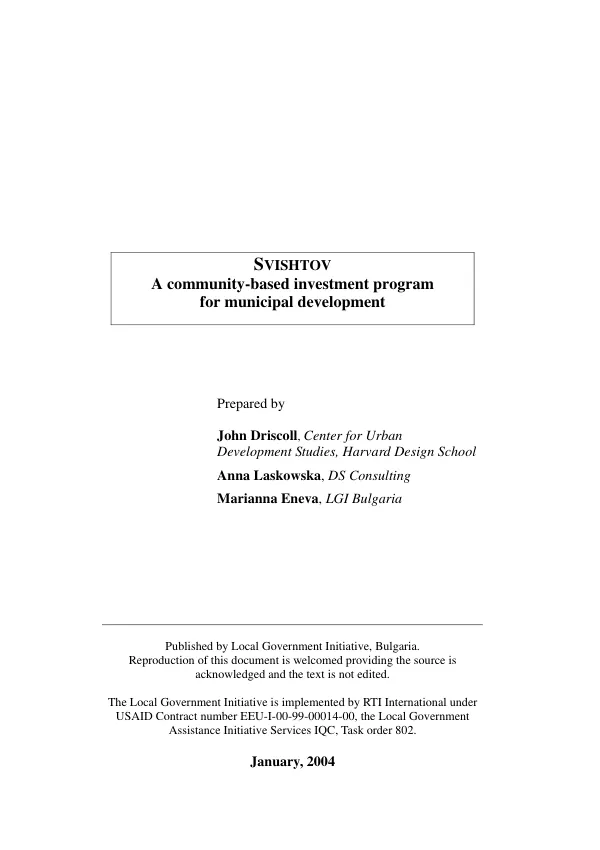 SVISHTOV
A community-based investment program
for municipal development

Prepared by

John Driscoll, Center for Urban Development Studies, Harvard Design School

Anna Laskowska, DS Consulting

Marianna Eneva, LGI Bulgaria

Published by Local Government Initiative, Bulgaria. Reproduction of this document is welcomed providing the source is acknowledged and the text is not edited.

The Local Government Initiative is implemented by RTI International under USAID Contract number EEU-I-00-99-00014-00, the Local Government Assistance Initiative Services IQC, Task order 802.

January, 2004